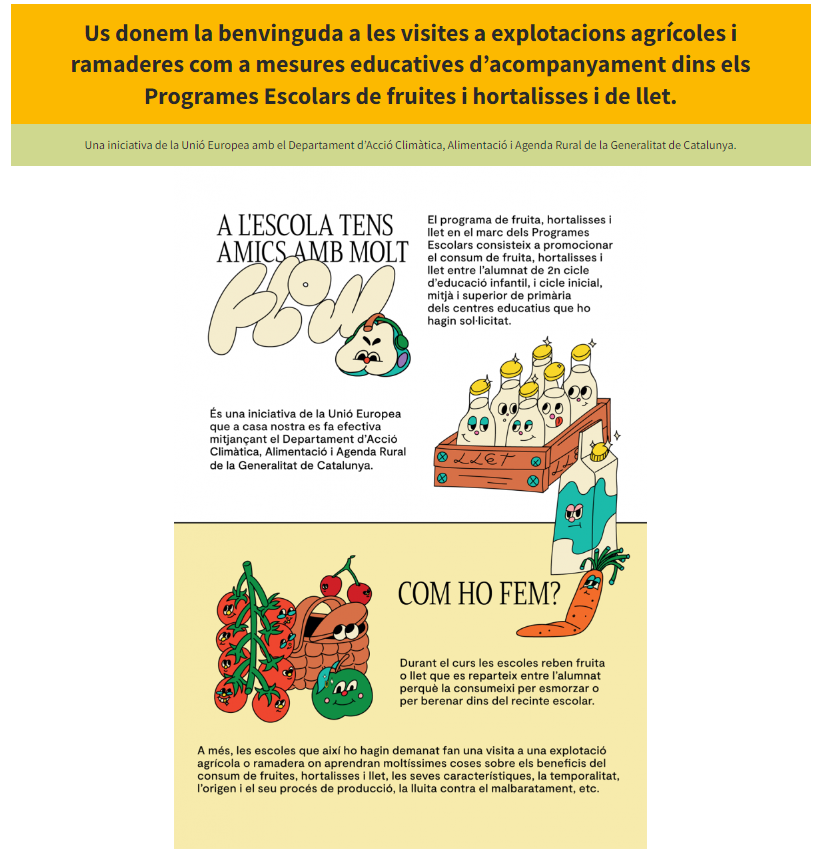 Us donem la benvinguda a les visites a explotacions agrícoles i ramaderes com a mesures educatives d'acompanyament dins els Programes Escolars de fruites i hortalisses i de llet.

Una iniciativa de la Unió Europea amb el Departament d'Acció Climàtica, Alimentació i Agenda Rural de la Generalitat de Catalunya.

A L'ESCOLA TENS AMICS AMB MOLT FLOW

El programa de fruita, hortalisses i llet en el marc dels Programes Escolars consisteix a promocionar el consum de fruita, hortalisses i llet entre l'alumnat de 2n cicle d'educació infantil, i cicle inicial, mitjà i superior de primària dels centres educatius que ho hagin sol·licitat.

És una iniciativa de la Unió Europea que a casa nostra es fa efectiva mitjançant el Departament d'Acció Climàtica, Alimentació i Agenda Rural de la Generalitat de Catalunya.

LLET

COM HO FEM?

Durant el curs les escoles reben fruita o llet que es reparteix entre l'alumnat perquè la consumeixi per esmorzar o per berenar dins del recinte escolar.

A més, les escoles que així ho hagin demanat fan una visita a una explotació agrícola o ramadera on aprendran moltíssimes coses sobre els beneficis del consum de fruites, hortalisses i llet, les seves característiques, la temporalitat, l'origen i el seu procés de producció, la lluita contra el malbaratament, etc.